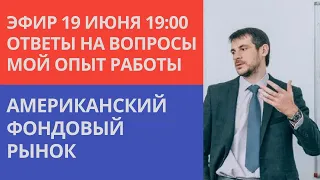 ЭФИР 19 ИЮНЯ 19:00
ОТВЕТЫ НА ВОПРОСЫ
МОЙ ОПЫТ РАБОТЫ

АМЕРИКАНСКИЙ
ФОНДОВЫЙ
РЫНОК